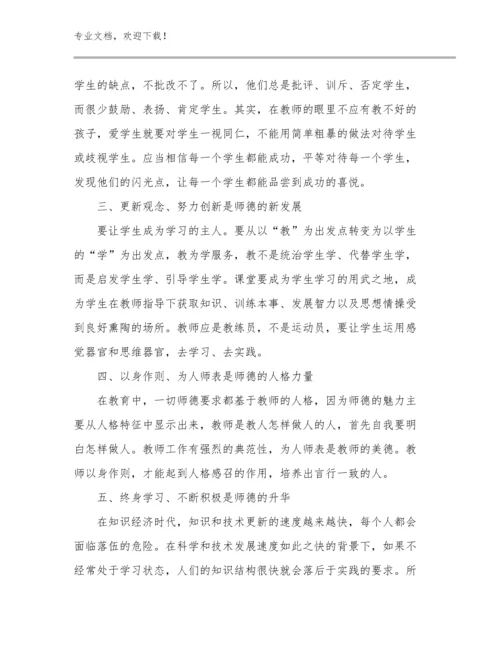 专业文档，欢迎下载！

学生的缺点，不批改不了。所以，他们总是批评、训斥、否定学生，而很少鼓励、表扬、肯定学生。其实，在教师的眼里不应有教不好的孩子，爱学生就要对学生一视同仁，不能用简单粗暴的做法对待学生或歧视学生。应当相信每一个学生都能成功，平等对待每一个学生，发现他们的闪光点，让每一个学生都能品尝到成功的喜悦。

三、更新观念、努力创新是师德的新发展

要让学生成为学习的主人。要从以“教”为出发点转变为以学生的“学”为出发点，教为学服务，教不是统治学生学、代替学生学，而是启发学生学、引导学生学。课堂要成为学生学习的用武之地，成为学生在教师指导下获取知识、训练本事、发展智力以及思想情操受到良好熏陶的场所。教师应是教练员，不是运动员，要让学生运用感觉器官和思维器官，去学习、去实践。

四、以身作则、为人师表是师德的人格力量

在教育中，一切师德要求都基于教师的人格，因为师德的魅力主要从人格特征中显示出来，教师是教人怎样做人的人，首先自我要明白怎样做人。教师工作有强烈的典范性，为人师表是教师的美德。教师以身作则，才能起到人格感召的作用，培养出言行一致的人。

五、终身学习、不断积极是师德的升华

在知识经济时代，知识和技术更新的速度越来越快，每个人都会面临落伍的危险。在科学和技术发展速度如此之快的背景下，如果不经常处于学习状态，人们的知识结构很快就会落后于实践的要求。所